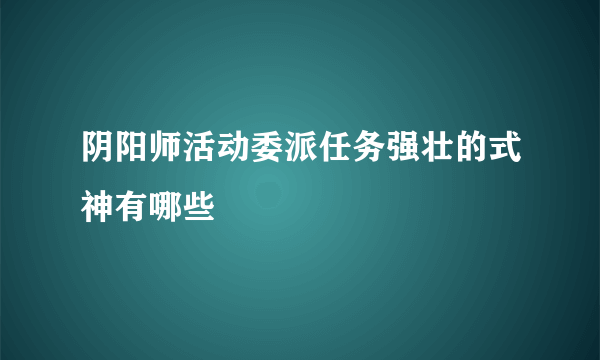 阴阳师活动委派任务强壮的式神有哪些